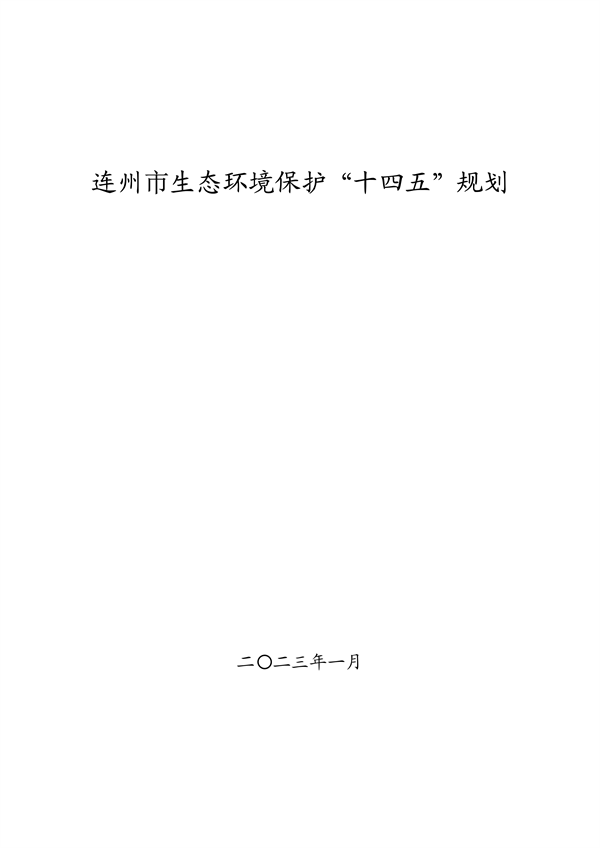 连州市生态环境保护“十四五”规划

二〇二三年一月